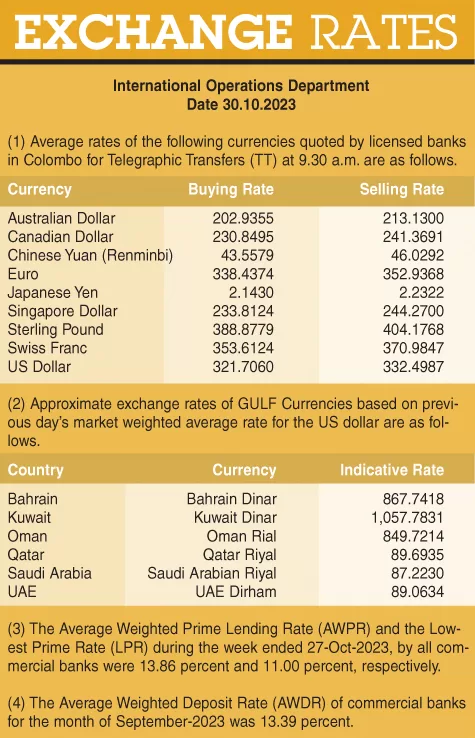 EXCHANGE RATES

International Operations Department
Date 30.10.2023

(1) Average rates of the following currencies quoted by licensed banks in Colombo for Telegraphic Transfers (TT) at 9.30 a.m. are as follows.

| Currency | Buying Rate | Selling Rate |
|---|---|---|
| Australian Dollar | 202.9355 | 213.1300 |
| Canadian Dollar | 230.8495 | 241.3691 |
| Chinese Yuan (Renminbi) | 43.5579 | 46.0292 |
| Euro | 338.4374 | 352.9368 |
| Japanese Yen | 2.1430 | 2.2322 |
| Singapore Dollar | 233.8124 | 244.2700 |
| Sterling Pound | 388.8779 | 404.1768 |
| Swiss Franc | 353.6124 | 370.9847 |
| US Dollar | 321.7060 | 332.4987 |

(2) Approximate exchange rates of GULF Currencies based on previous day's market weighted average rate for the US dollar are as follows.

| Country | Currency | Indicative Rate |
|---|---|---|
| Bahrain | Bahrain Dinar | 867.7418 |
| Kuwait | Kuwait Dinar | 1,057.7831 |
| Oman | Oman Rial | 849.7214 |
| Qatar | Qatar Riyal | 89.6935 |
| Saudi Arabia | Saudi Arabian Riyal | 87.2230 |
| UAE | UAE Dirham | 89.0634 |

(3) The Average Weighted Prime Lending Rate (AWPR) and the Lowest Prime Rate (LPR) during the week ended 27-Oct-2023, by all commercial banks were 13.86 percent and 11.00 percent, respectively.

(4) The Average Weighted Deposit Rate (AWDR) of commercial banks for the month of September-2023 was 13.39 percent.